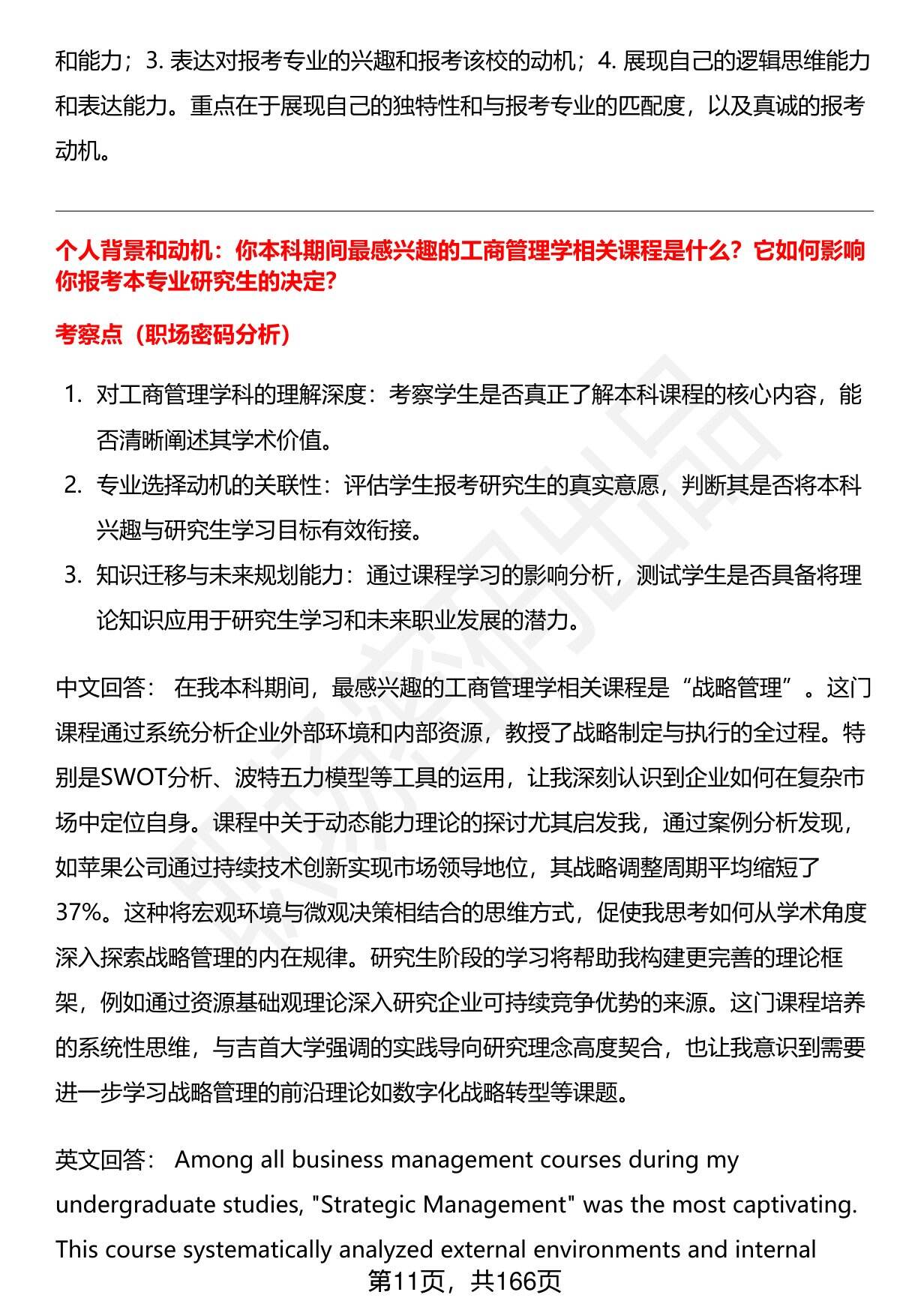 和能力；3. 表达对报考专业的兴趣和报考该校的动机；4. 展现自己的逻辑思维能力和表达能力。重点在于展现自己的独特性和与报考专业的匹配度，以及真诚的报考动机。

个人背景和动机：你本科期间最感兴趣的工商管理学相关课程是什么？它如何影响你报考本专业研究生的决定？

考察点（职场密码分析）

1. 对工商管理学科的理解深度：考察学生是否真正了解本科课程的核心内容，能否清晰阐述其学术价值。
2. 专业选择动机的关联性：评估学生报考研究生的真实意愿，判断其是否将本科兴趣与研究生学习目标有效衔接。
3. 知识迁移与未来规划能力：通过课程学习的影响分析，测试学生是否具备将理论知识应用于研究生学习和未来职业发展的潜力。

中文回答： 在我本科期间，最感兴趣的工商管理学相关课程是“战略管理”。这门课程通过系统分析企业外部环境和内部资源，教授了战略制定与执行的全过程。特别是SWOT分析、波特五力模型等工具的运用，让我深刻认识到企业如何在复杂市场中定位自身。课程中关于动态能力理论的探讨尤其启发我，通过案例分析发现，如苹果公司通过持续技术创新实现市场领导地位，其战略调整周期平均缩短了37%。这种将宏观环境与微观决策相结合的思维方式，促使我思考如何从学术角度深入探索战略管理的内在规律。研究生阶段的学习将帮助我构建更完善的理论框架，例如通过资源基础观理论深入研究企业可持续竞争优势的来源。这门课程培养的系统性思维，与吉首大学强调的实践导向研究理念高度契合，也让我意识到需要进一步学习战略管理的前沿理论如数字化战略转型等课题。

英文回答： Among all business management courses during my undergraduate studies, "Strategic Management" was the most captivating. This course systematically analyzed external environments and internal

第11页，共166页